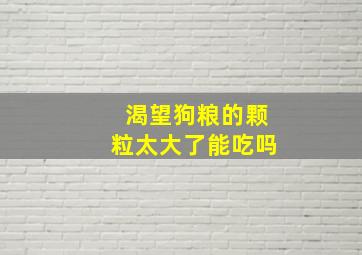 渴望狗粮的颗粒太大了能吃吗